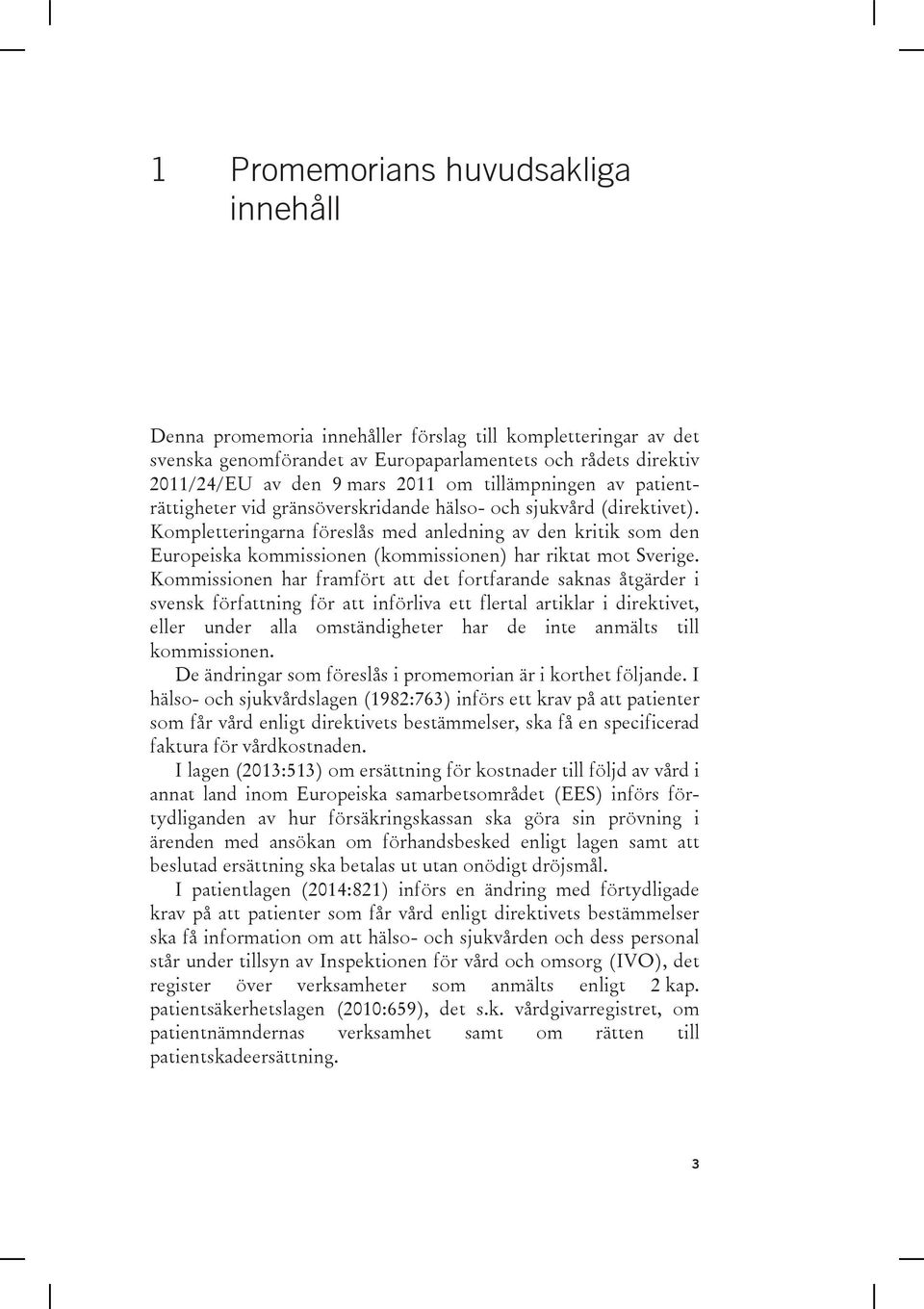 1 Promemorians huvudsakliga innehåll

Denna promemoria innehåller förslag till kompletteringar av det svenska genomförandet av Europaparlamentets och rådets direktiv 2011/24/EU av den 9 mars 2011 om tillämpningen av patienträttigheter vid gränsöverskridande hälso- och sjukvård (direktivet). Kompletteringarna föreslås med anledning av den kritik som den Europeiska kommissionen (kommissionen) har riktat mot Sverige. Kommissionen har framfört att det fortfarande saknas åtgärder i svensk författning för att införliva ett flertal artiklar i direktivet, eller under alla omständigheter har de inte anmälts till kommissionen.

De ändringar som föreslås i promemorian är i korthet följande. I hälso- och sjukvårdslagen (1982:763) införs ett krav på att patienter som får vård enligt direktivets bestämmelser, ska få en specificerad faktura för vårdkostnaden.

I lagen (2013:513) om ersättning för kostnader till följd av vård i annat land inom Europeiska samarbetsområdet (EES) införs förtydliganden av hur försäkringskassan ska göra sin prövning i ärenden med ansökan om förhandsbesked enligt lagen samt att beslutad ersättning ska betalas ut utan onödigt dröjsmål.

I patientlagen (2014:821) införs en ändring med förtydligade krav på att patienter som får vård enligt direktivets bestämmelser ska få information om att hälso- och sjukvården och dess personal står under tillsyn av Inspektionen för vård och omsorg (IVO), det register över verksamheter som anmälts enligt 2 kap. patientsäkerhetslagen (2010:659), det s.k. vårdgivarregistret, om patientnämndernas verksamhet samt om rätten till patientskadeersättning.

3